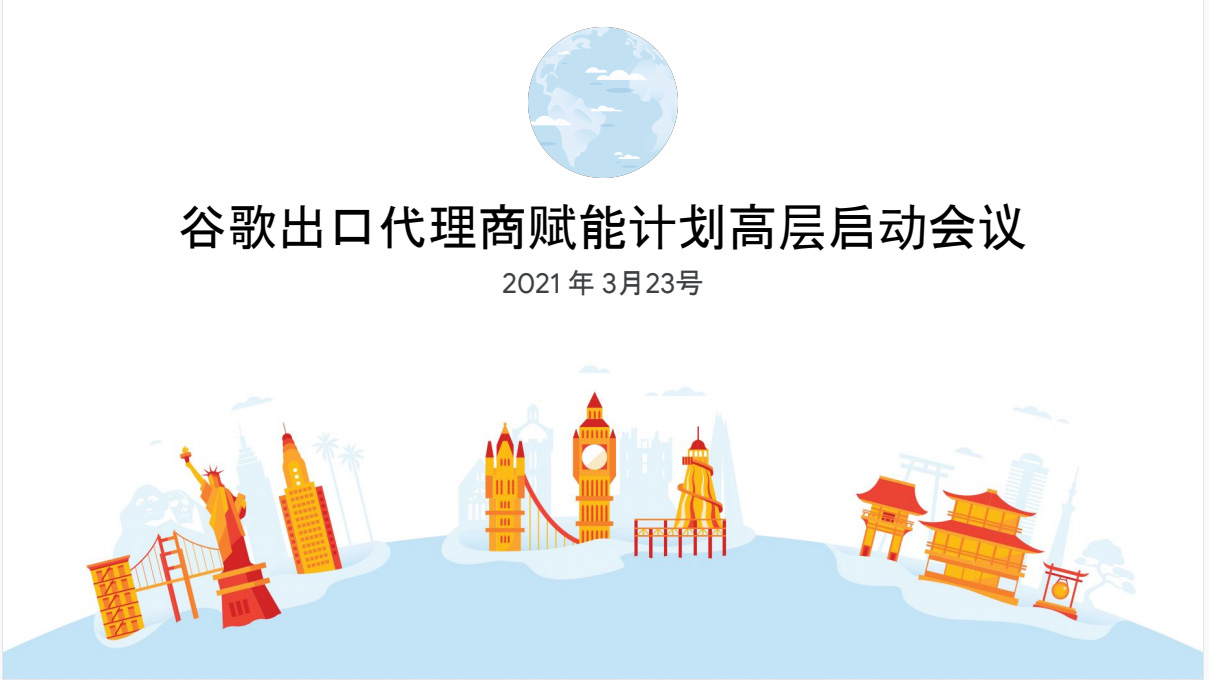 谷歌出口代理商赋能计划高层启动会议

2021 年 3月23号